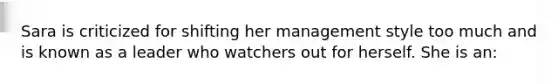 Sara is criticized for shifting her management style too much and is known as a leader who watchers out for herself. She is an: